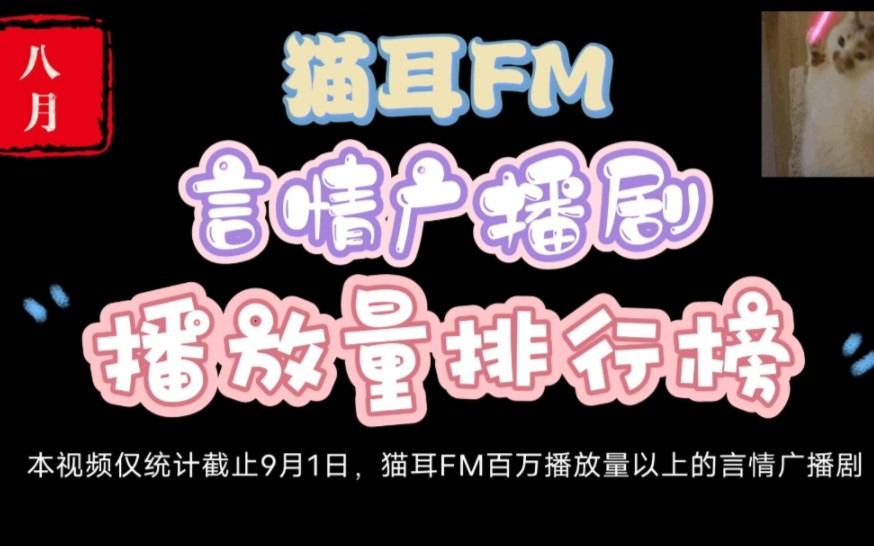 八月

猫耳FM

言情广播剧

播放量排行榜

本视频仅统计截止9月1日，猫耳FM百万播放量以上的言情广播剧